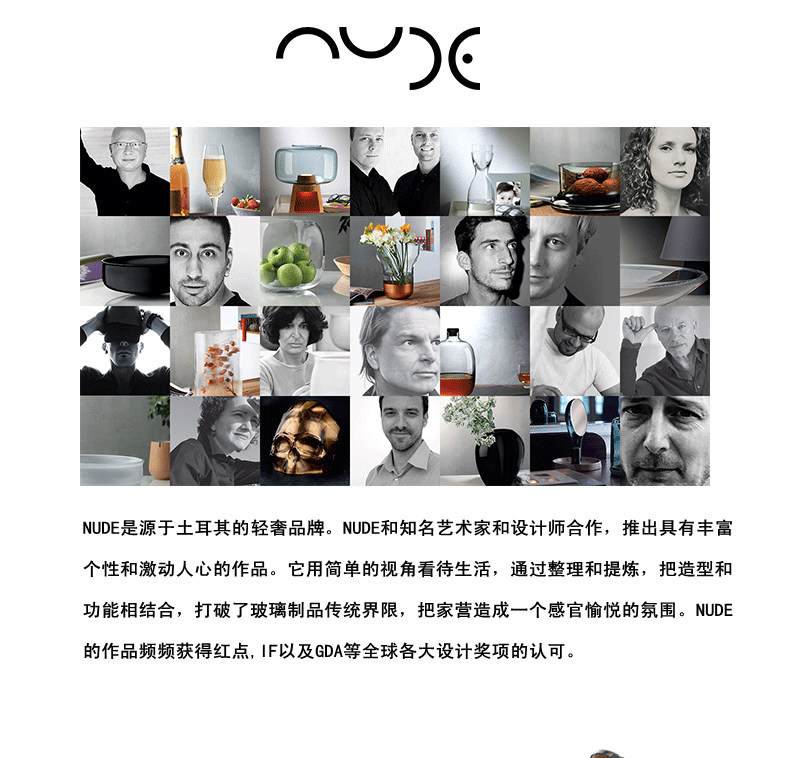 NUDE

NUDE是源于土耳其的轻奢品牌。NUDE和知名艺术家和设计师合作，推出具有丰富个性和激动人心的作品。它用简单的视角看待生活，通过整理和提炼，把造型和功能相结合，打破了玻璃制品传统界限，把家营造成一个感官愉悦的氛围。NUDE的作品频频获得红点,IF以及GDA等全球各大设计奖项的认可。